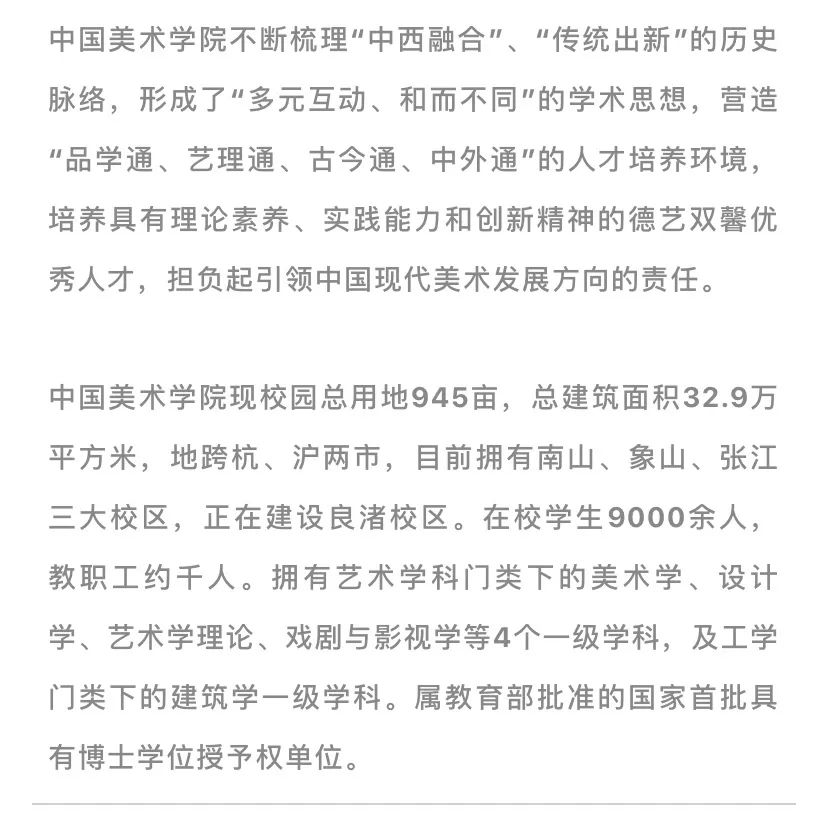 中国美术学院不断梳理“中西融合”、“传统出新”的历史脉络，形成了“多元互动、和而不同”的学术思想，营造“品学通、艺理通、古今通、中外通”的人才培养环境，培养具有理论素养、实践能力和创新精神的德艺双馨优秀人才，担负起引领中国现代美术发展方向的责任。

中国美术学院现校园总用地945亩，总建筑面积32.9万平方米，地跨杭、沪两市，目前拥有南山、象山、张江三大校区，正在建设良渚校区。在校学生9000余人，教职工约千人。拥有艺术学科门类下的美术学、设计学、艺术学理论、戏剧与影视学等4个一级学科，及工学门类下的建筑学一级学科。属教育部批准的国家首批具有博士学位授予权单位。